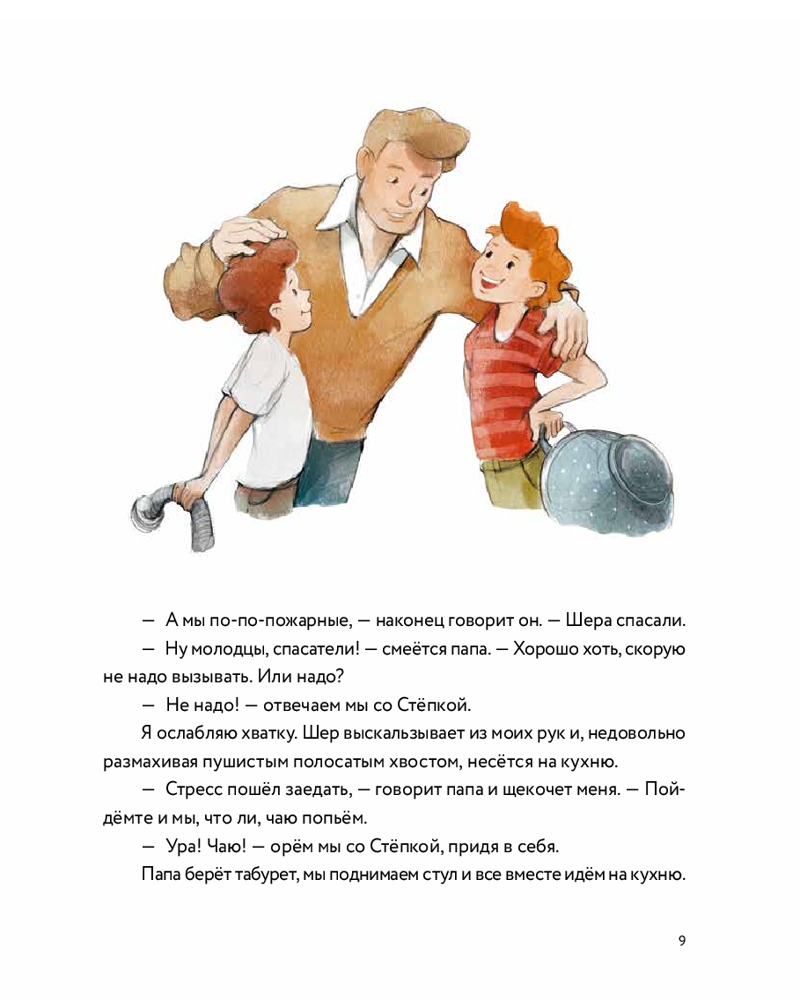 — А мы по-по-пожарные, — наконец говорит он. — Шера спасали.

— Ну молодцы, спасатели! — смеётся папа. — Хорошо хоть, скорую не надо вызывать. Или надо?

— Не надо! — отвечаем мы со Стёпкой.

Я ослабляю хватку. Шер выскальзывает из моих рук и, недовольно размахивая пушистым полосатым хвостом, несётся на кухню.

— Стресс пошёл заедать, — говорит папа и щекочет меня. — Пойдёмте и мы, что ли, чаю попьём.

— Ура! Чаю! — орём мы со Стёпкой, придя в себя.

Папа берёт табурет, мы поднимаем стул и все вместе идём на кухню.

9